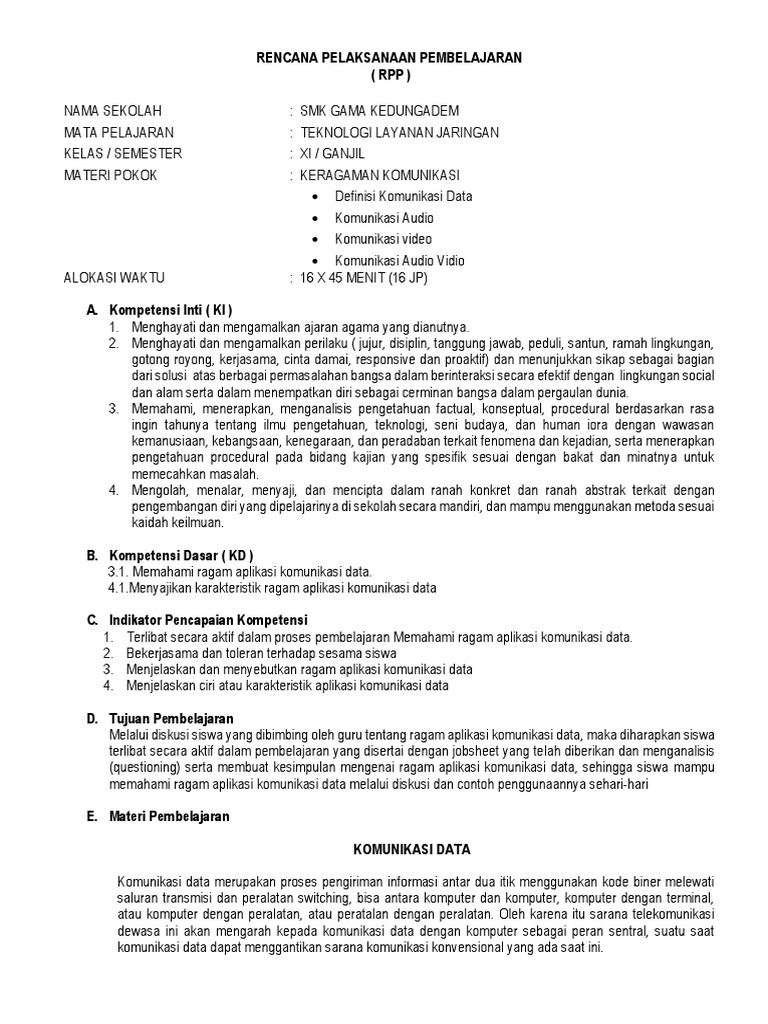 RENCANA PELAKSANAAN PEMBELAJARAN
( RPP )

NAMA SEKOLAH : SMK GAMA KEDUNGADEM
MATA PELAJARAN : TEKNOLOGI LAYANAN JARINGAN
KELAS / SEMESTER : XI / GANJIL
MATERI POKOK : KERAGAMAN KOMUNIKASI
• Definisi Komunikasi Data
• Komunikasi Audio
• Komunikasi video
• Komunikasi Audio Vidio
ALOKASI WAKTU : 16 X 45 MENIT (16 JP)

A. Kompetensi Inti ( KI )
1. Menghayati dan mengamalkan ajaran agama yang dianutnya.
2. Menghayati dan mengamalkan perilaku ( jujur, disiplin, tanggung jawab, peduli, santun, ramah lingkungan, gotong royong, kerjasama, cinta damai, responsive dan proaktif) dan menunjukkan sikap sebagai bagian dari solusi atas berbagai permasalahan bangsa dalam berinteraksi secara efektif dengan lingkungan social dan alam serta dalam menempatkan diri sebagai cerminan bangsa dalam pergaulan dunia.
3. Memahami, menerapkan, menganalisis pengetahuan factual, konseptual, procedural berdasarkan rasa ingin tahunya tentang ilmu pengetahuan, teknologi, seni budaya, dan human iora dengan wawasan kemanusiaan, kebangsaan, kenegaraan, dan peradaban terkait fenomena dan kejadian, serta menerapkan pengetahuan procedural pada bidang kajian yang spesifik sesuai dengan bakat dan minatnya untuk memecahkan masalah.
4. Mengolah, menalar, menyaji, dan mencipta dalam ranah konkret dan ranah abstrak terkait dengan pengembangan diri yang dipelajarinya di sekolah secara mandiri, dan mampu menggunakan metoda sesuai kaidah keilmuan.

B. Kompetensi Dasar ( KD )
3.1. Memahami ragam aplikasi komunikasi data.
4.1.Menyajikan karakteristik ragam aplikasi komunikasi data

C. Indikator Pencapaian Kompetensi
1. Terlibat secara aktif dalam proses pembelajaran Memahami ragam aplikasi komunikasi data.
2. Bekerjasama dan toleran terhadap sesama siswa
3. Menjelaskan dan menyebutkan ragam aplikasi komunikasi data
4. Menjelaskan ciri atau karakteristik aplikasi komunikasi data

D. Tujuan Pembelajaran
Melalui diskusi siswa yang dibimbing oleh guru tentang ragam aplikasi komunikasi data, maka diharapkan siswa terlibat secara aktif dalam pembelajaran yang disertai dengan jobsheet yang telah diberikan dan menganalisis (questioning) serta membuat kesimpulan mengenai ragam aplikasi komunikasi data, sehingga siswa mampu memahami ragam aplikasi komunikasi data melalui diskusi dan contoh penggunaannya sehari-hari

E. Materi Pembelajaran

KOMUNIKASI DATA

Komunikasi data merupakan proses pengiriman informasi antar dua itik menggunakan kode biner melewati saluran transmisi dan peralatan switching, bisa antara komputer dan komputer, komputer dengan terminal, atau komputer dengan peralatan, atau peratalan dengan peralatan. Oleh karena itu sarana telekomunikasi dewasa ini akan mengarah kepada komunikasi data dengan komputer sebagai peran sentral, suatu saat komunikasi data dapat menggantikan sarana komunikasi konvensional yang ada saat ini.